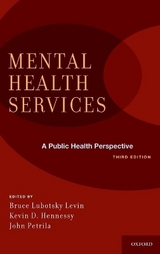 MENTAL HEALTH SERVICES

A Public Health Perspective

THIRD EDITION

EDITED BY
Bruce Lubotsky Levin
Kevin D. Hennessy
John Petrila

OXFORD